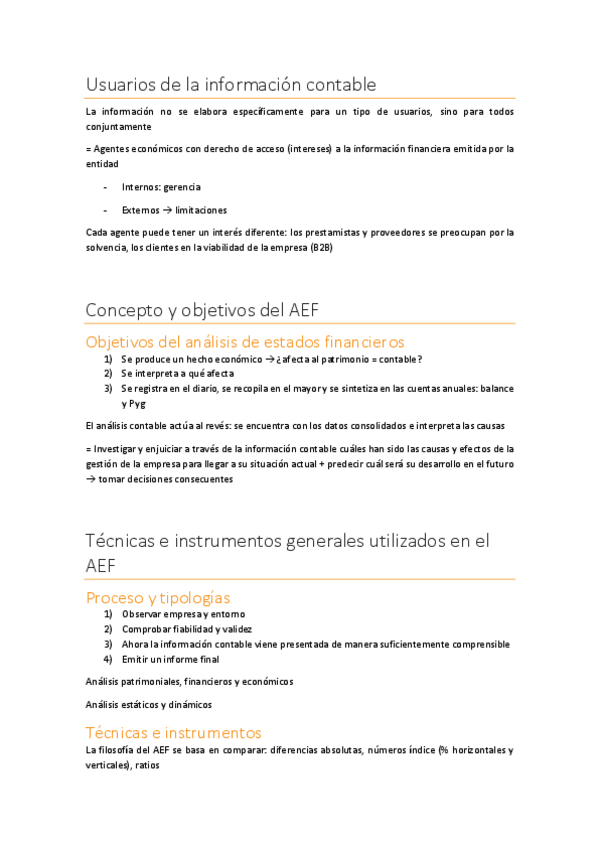 Usuarios de la información contable

La información no se elabora específicamente para un tipo de usuarios, sino para todos conjuntamente

= Agentes económicos con derecho de acceso (intereses) a la información financiera emitida por la entidad

- Internos: gerencia
- Externos → limitaciones

Cada agente puede tener un interés diferente: los prestamistas y proveedores se preocupan por la solvencia, los clientes en la viabilidad de la empresa (B2B)

Concepto y objetivos del AEF

Objetivos del análisis de estados financieros

1) Se produce un hecho económico → ¿afecta al patrimonio = contable?
2) Se interpreta a qué afecta
3) Se registra en el diario, se recopila en el mayor y se sintetiza en las cuentas anuales: balance y Pyg

El análisis contable actúa al revés: se encuentra con los datos consolidados e interpreta las causas

= Investigar y enjuiciar a través de la información contable cuáles han sido las causas y efectos de la gestión de la empresa para llegar a su situación actual + predecir cuál será su desarrollo en el futuro → tomar decisiones consecuentes

Técnicas e instrumentos generales utilizados en el AEF

Proceso y tipologías

1) Observar empresa y entorno
2) Comprobar fiabilidad y validez
3) Ahora la información contable viene presentada de manera suficientemente comprensible
4) Emitir un informe final

Análisis patrimoniales, financieros y económicos

Análisis estáticos y dinámicos

Técnicas e instrumentos

La filosofía del AEF se basa en comparar: diferencias absolutas, números índice (% horizontales y verticales), ratios